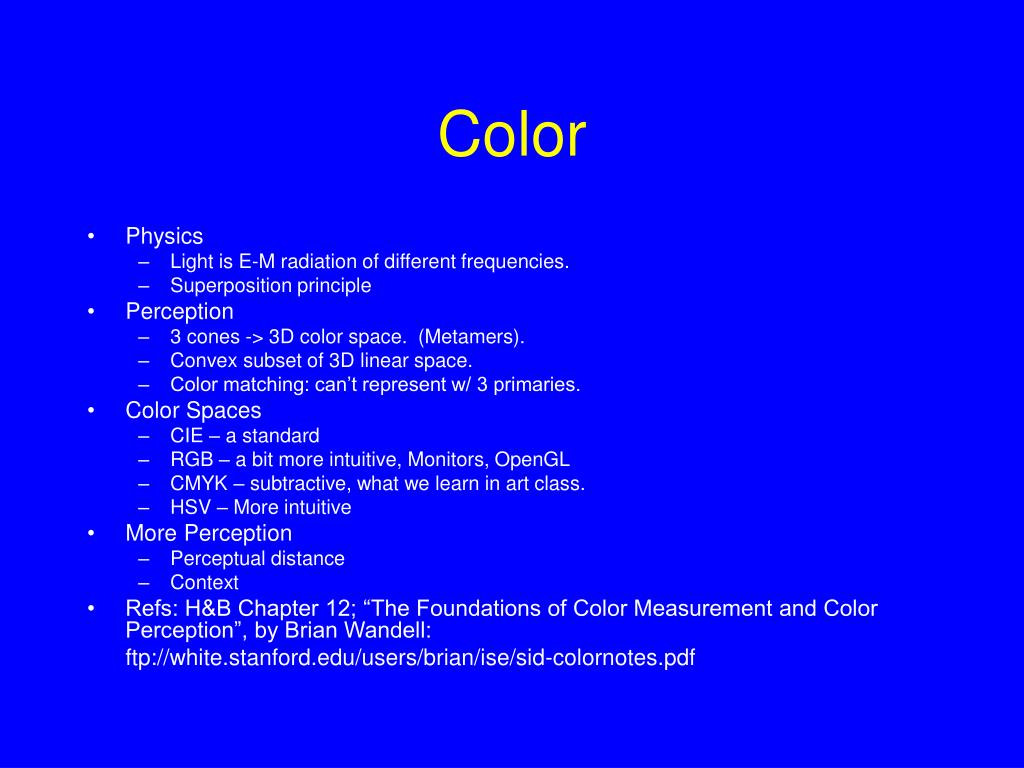 Color

• Physics
  – Light is E-M radiation of different frequencies.
  – Superposition principle
• Perception
  – 3 cones -> 3D color space. (Metamers).
  – Convex subset of 3D linear space.
  – Color matching: can’t represent w/ 3 primaries.
• Color Spaces
  – CIE – a standard
  – RGB – a bit more intuitive, Monitors, OpenGL
  – CMYK – subtractive, what we learn in art class.
  – HSV – More intuitive
• More Perception
  – Perceptual distance
  – Context
• Refs: H&B Chapter 12; “The Foundations of Color Measurement and Color Perception”, by Brian Wandell: ftp://white.stanford.edu/users/brian/ise/sid-colornotes.pdf